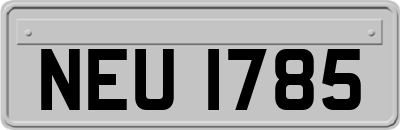 NEU 1785